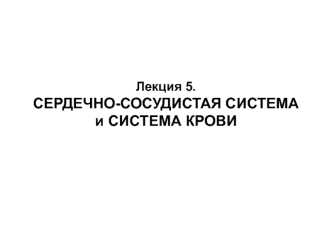 Лекция 5.
СЕРДЕЧНО-СОСУДИСТАЯ СИСТЕМА и СИСТЕМА КРОВИ